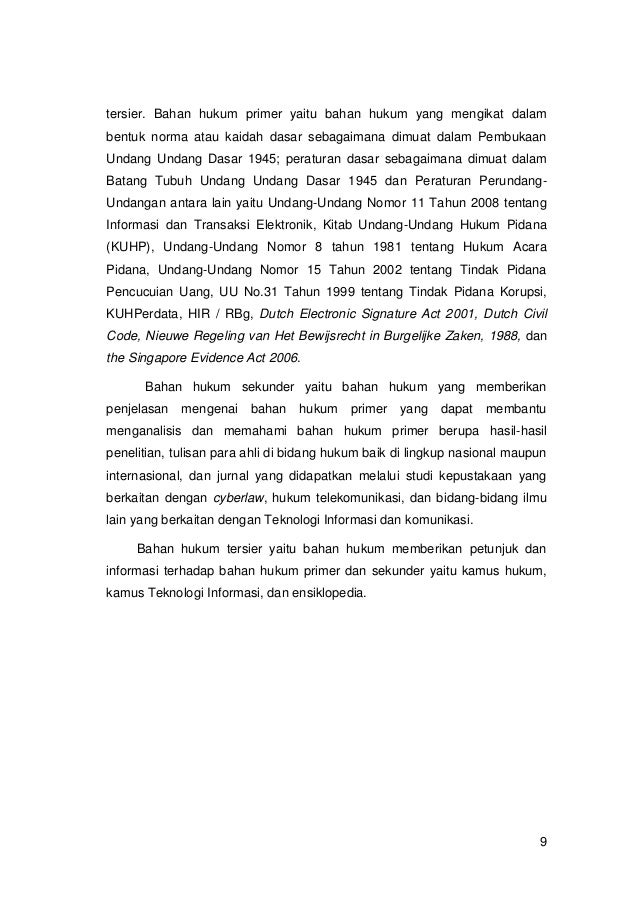 tersier. Bahan hukum primer yaitu bahan hukum yang mengikat dalam bentuk norma atau kaidah dasar sebagaimana dimuat dalam Pembukaan Undang Undang Dasar 1945; peraturan dasar sebagaimana dimuat dalam Batang Tubuh Undang Undang Dasar 1945 dan Peraturan Perundang-Undangan antara lain yaitu Undang-Undang Nomor 11 Tahun 2008 tentang Informasi dan Transaksi Elektronik, Kitab Undang-Undang Hukum Pidana (KUHP), Undang-Undang Nomor 8 tahun 1981 tentang Hukum Acara Pidana, Undang-Undang Nomor 15 Tahun 2002 tentang Tindak Pidana Pencucuian Uang, UU No.31 Tahun 1999 tentang Tindak Pidana Korupsi, KUHPerdata, HIR / RBg, Dutch Electronic Signature Act 2001, Dutch Civil Code, Nieuwe Regeling van Het Bewijsrecht in Burgelijke Zaken, 1988, dan the Singapore Evidence Act 2006.

Bahan hukum sekunder yaitu bahan hukum yang memberikan penjelasan mengenai bahan hukum primer yang dapat membantu menganalisis dan memahami bahan hukum primer berupa hasil-hasil penelitian, tulisan para ahli di bidang hukum baik di lingkup nasional maupun internasional, dan jurnal yang didapatkan melalui studi kepustakaan yang berkaitan dengan cyberlaw, hukum telekomunikasi, dan bidang-bidang ilmu lain yang berkaitan dengan Teknologi Informasi dan komunikasi.

Bahan hukum tersier yaitu bahan hukum memberikan petunjuk dan informasi terhadap bahan hukum primer dan sekunder yaitu kamus hukum, kamus Teknologi Informasi, dan ensiklopedia.

9